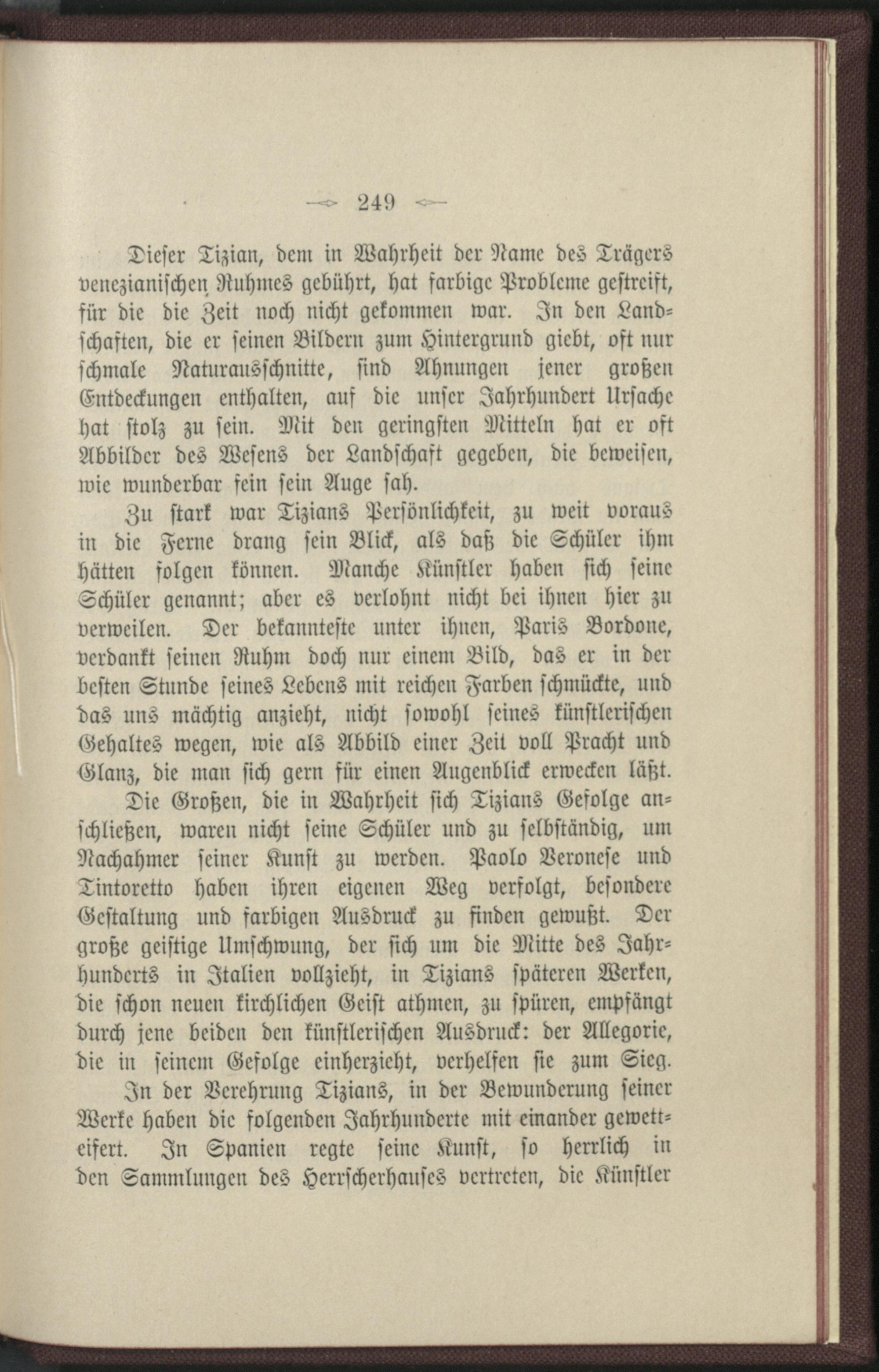 249

Dieser Tizian, dem in Wahrheit der Name des Trägers venezianischen Ruhmes gebührt, hat farbige Probleme gestreift, für die die Zeit noch nicht gekommen war. In den Landschaften, die er seinen Bildern zum Hintergrund giebt, oft nur schmale Naturausschnitte, sind Ahnungen jener großen Entdeckungen enthalten, auf die unser Jahrhundert Ursache hat stolz zu sein. Mit den geringsten Mitteln hat er oft Abbilder des Wesens der Landschaft gegeben, die beweisen, wie wunderbar fein sein Auge sah.

Zu stark war Tizians Persönlichkeit, zu weit voraus in die Ferne drang sein Blick, als daß die Schüler ihm hätten folgen können. Manche Künstler haben sich seine Schüler genannt; aber es verlohnt nicht bei ihnen hier zu verweilen. Der bekannteste unter ihnen, Paris Bordone, verdankt seinen Ruhm doch nur einem Bild, das er in der besten Stunde seines Lebens mit reichen Farben schmückte, und das uns mächtig anzieht, nicht sowohl seines künstlerischen Gehaltes wegen, wie als Abbild einer Zeit voll Pracht und Glanz, die man sich gern für einen Augenblick erwecken läßt.

Die Großen, die in Wahrheit sich Tizians Gefolge anschließen, waren nicht seine Schüler und zu selbständig, um Nachahmer seiner Kunst zu werden. Paolo Veronese und Tintoretto haben ihren eigenen Weg verfolgt, besondere Gestaltung und farbigen Ausdruck zu finden gewußt. Der große geistige Umschwung, der sich um die Mitte des Jahrhunderts in Italien vollzieht, in Tizians späteren Werken, die schon neuen kirchlichen Geist athmen, zu spüren, empfängt durch jene beiden den künstlerischen Ausdruck: der Allegorie, die in seinem Gefolge einherzieht, verhelfen sie zum Sieg.

In der Verehrung Tizians, in der Bewunderung seiner Werke haben die folgenden Jahrhunderte mit einander gewetteifert. In Spanien regte seine Kunst, so herrlich in den Sammlungen des Herrscherhauses vertreten, die Künstler